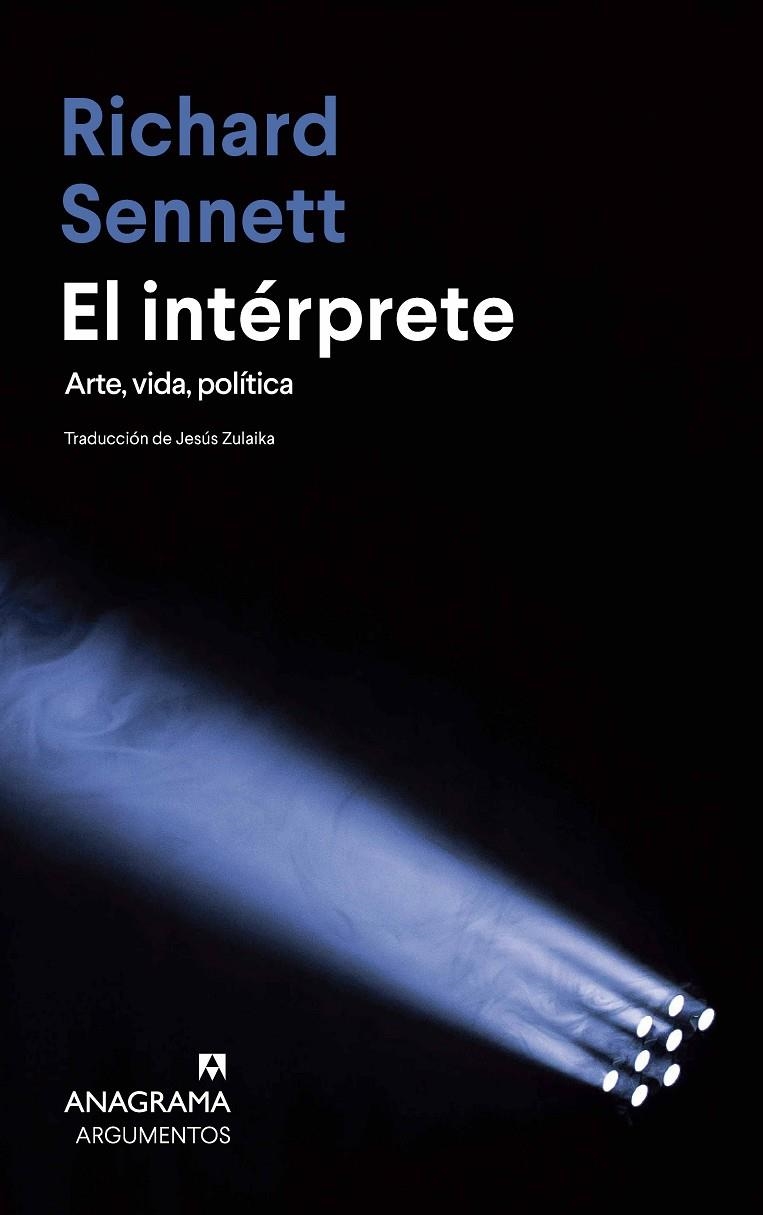 Richard Sennett

El intérprete

Arte, vida, política

Traducción de Jesús Zulaika

ANAGRAMA
ARGUMENTOS